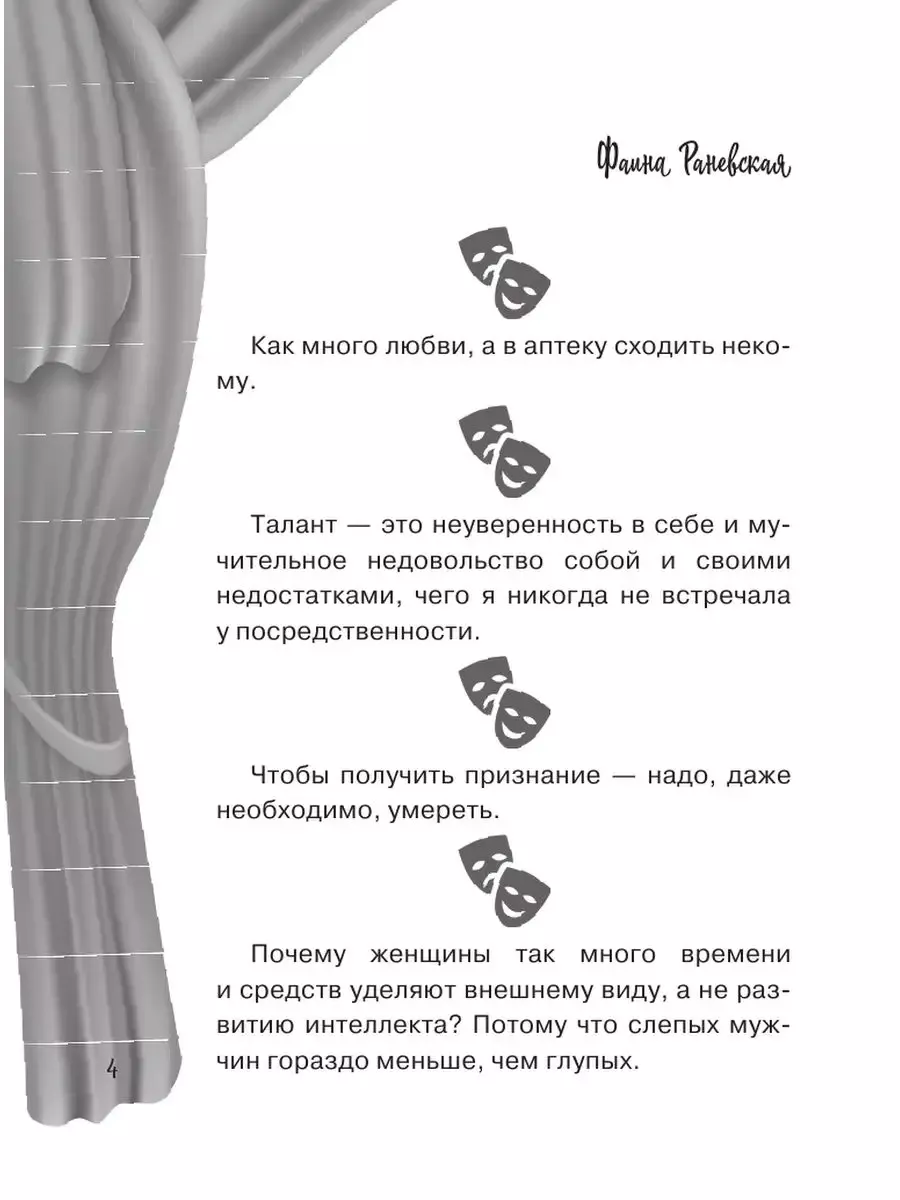 Фаина Раневская

Как много любви, а в аптеку сходить некому.

Талант — это неуверенность в себе и мучительное недовольство собой и своими недостатками, чего я никогда не встречала у посредственности.

Чтобы получить признание — надо, даже необходимо, умереть.

Почему женщины так много времени и средств уделяют внешнему виду, а не развитию интеллекта? Потому что слепых мужчин гораздо меньше, чем глупых.

4